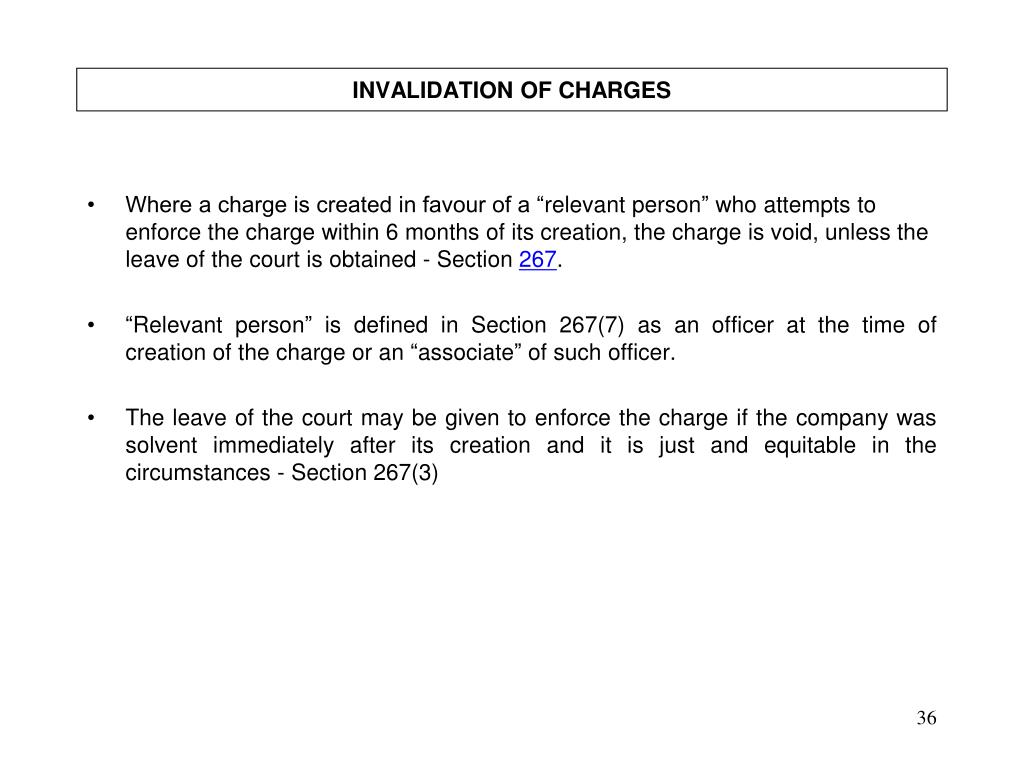 INVALIDATION OF CHARGES

• Where a charge is created in favour of a “relevant person” who attempts to enforce the charge within 6 months of its creation, the charge is void, unless the leave of the court is obtained - Section 267.

• “Relevant person” is defined in Section 267(7) as an officer at the time of creation of the charge or an “associate” of such officer.

• The leave of the court may be given to enforce the charge if the company was solvent immediately after its creation and it is just and equitable in the circumstances - Section 267(3)

36